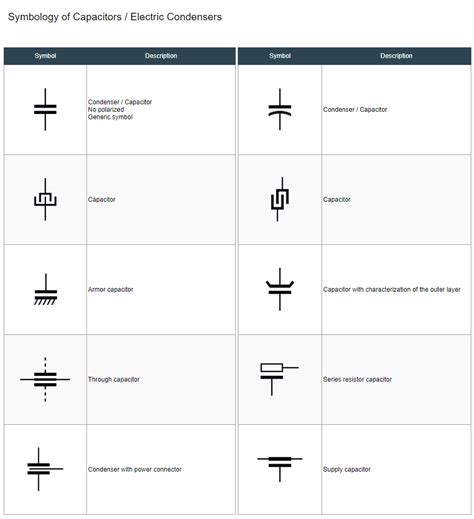 Symbology of Capacitors / Electric Condensers

| Symbol | Description |
|---|---|
| | Condenser / Capacitor No polarized Generic symbol |
| | Capacitor |
| | Armor capacitor |
| | Through capacitor |
| | Condenser with power connector |

| Symbol | Description |
|---|---|
| | Condenser / Capacitor |
| | Capacitor |
| | Capacitor with characterization of the outer layer |
| | Series resistor capacitor |
| | Supply capacitor |